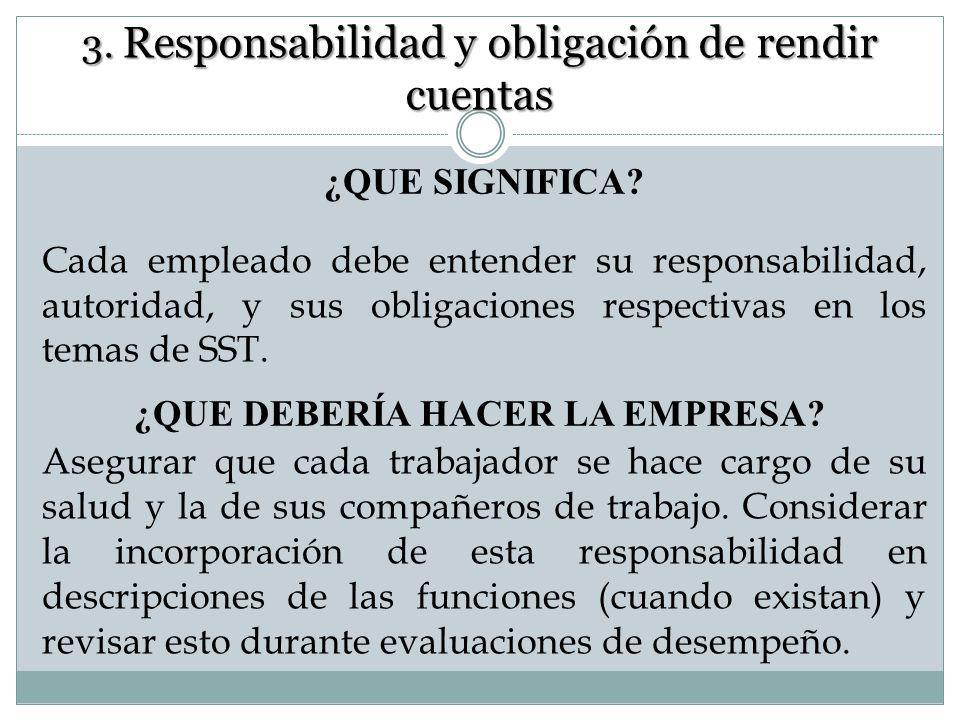 3. Responsabilidad y obligación de rendir cuentas

¿QUE SIGNIFICA?

Cada empleado debe entender su responsabilidad, autoridad, y sus obligaciones respectivas en los temas de SST.

¿QUE DEBERÍA HACER LA EMPRESA?

Asegurar que cada trabajador se hace cargo de su salud y la de sus compañeros de trabajo. Considerar la incorporación de esta responsabilidad en descripciones de las funciones (cuando existan) y revisar esto durante evaluaciones de desempeño.